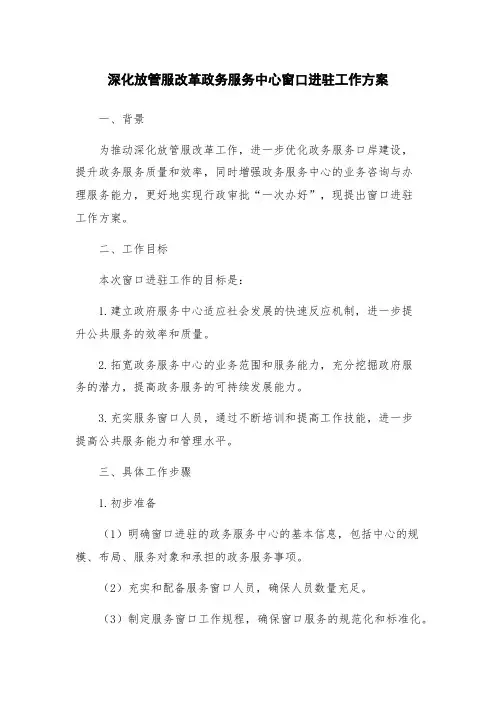 深化放管服改革政务服务中心窗口进驻工作方案

一、背景

为推动深化放管服改革工作，进一步优化政务服务口岸建设，提升政务服务质量和效率，同时增强政务服务中心的业务咨询与办理服务能力，更好地实现行政审批“一次办好”，现提出窗口进驻工作方案。

二、工作目标

本次窗口进驻工作的目标是：

1.建立政府服务中心适应社会发展的快速反应机制，进一步提升公共服务的效率和质量。

2.拓宽政务服务中心的业务范围和服务能力，充分挖掘政府服务的潜力，提高政务服务的可持续发展能力。

3.充实服务窗口人员，通过不断培训和提高工作技能，进一步提高公共服务能力和管理水平。

三、具体工作步骤

1.初步准备

（1）明确窗口进驻的政务服务中心的基本信息，包括中心的规模、布局、服务对象和承担的政务服务事项。

（2）充实和配备服务窗口人员，确保人员数量充足。

（3）制定服务窗口工作规程，确保窗口服务的规范化和标准化。